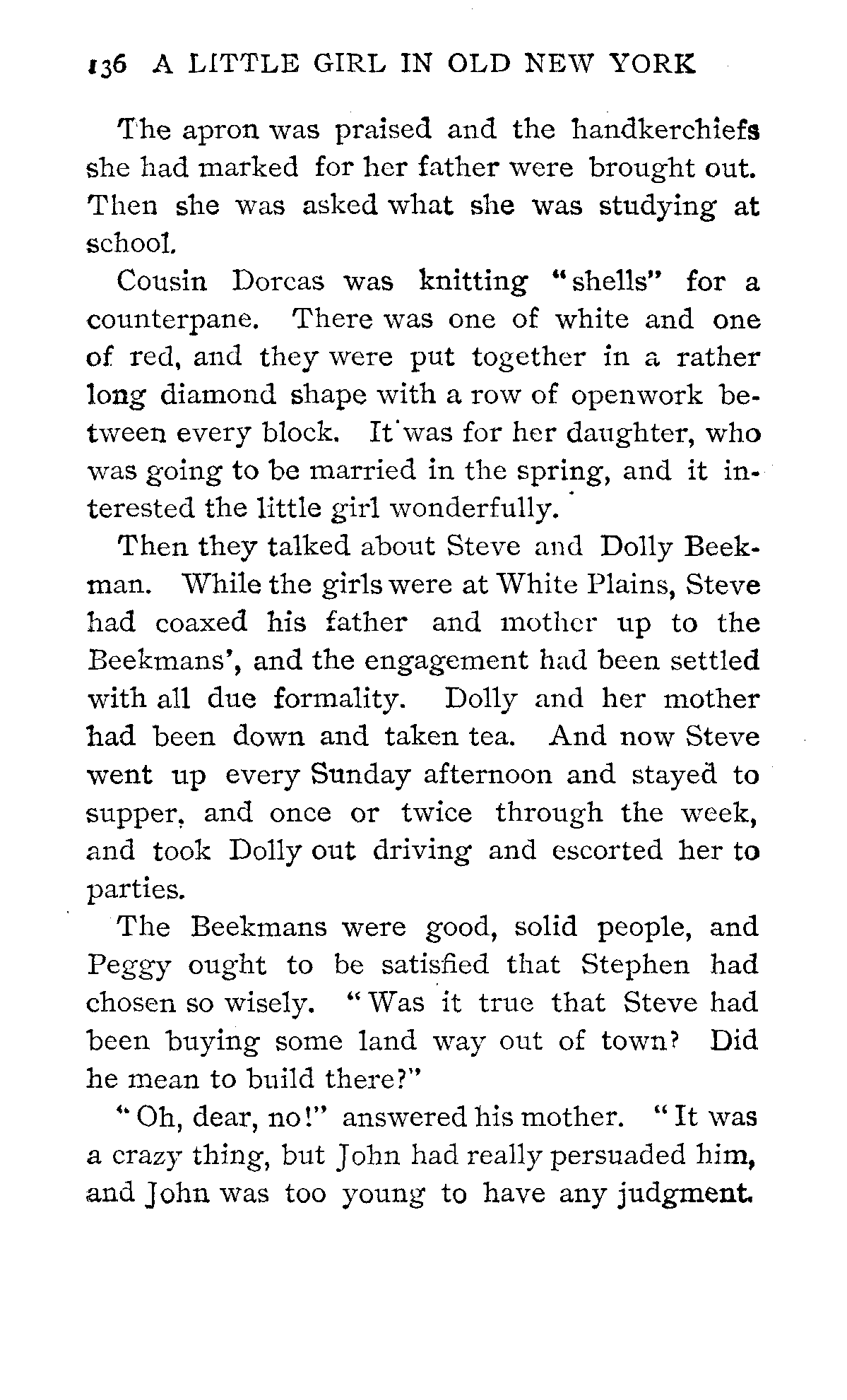 136 A LITTLE GIRL IN OLD NEW YORK

The apron was praised and the handkerchiefs she had marked for her father were brought out. Then she was asked what she was studying at school.

Cousin Dorcas was knitting "shells" for a counterpane. There was one of white and one of red, and they were put together in a rather long diamond shape with a row of openwork between every block. It was for her daughter, who was going to be married in the spring, and it interested the little girl wonderfully.

Then they talked about Steve and Dolly Beekman. While the girls were at White Plains, Steve had coaxed his father and mother up to the Beekmans', and the engagement had been settled with all due formality. Dolly and her mother had been down and taken tea. And now Steve went up every Sunday afternoon and stayed to supper, and once or twice through the week, and took Dolly out driving and escorted her to parties.

The Beekmans were good, solid people, and Peggy ought to be satisfied that Stephen had chosen so wisely. "Was it true that Steve had been buying some land way out of town? Did he mean to build there?"

"Oh, dear, no!" answered his mother. "It was a crazy thing, but John had really persuaded him, and John was too young to have any judgment.